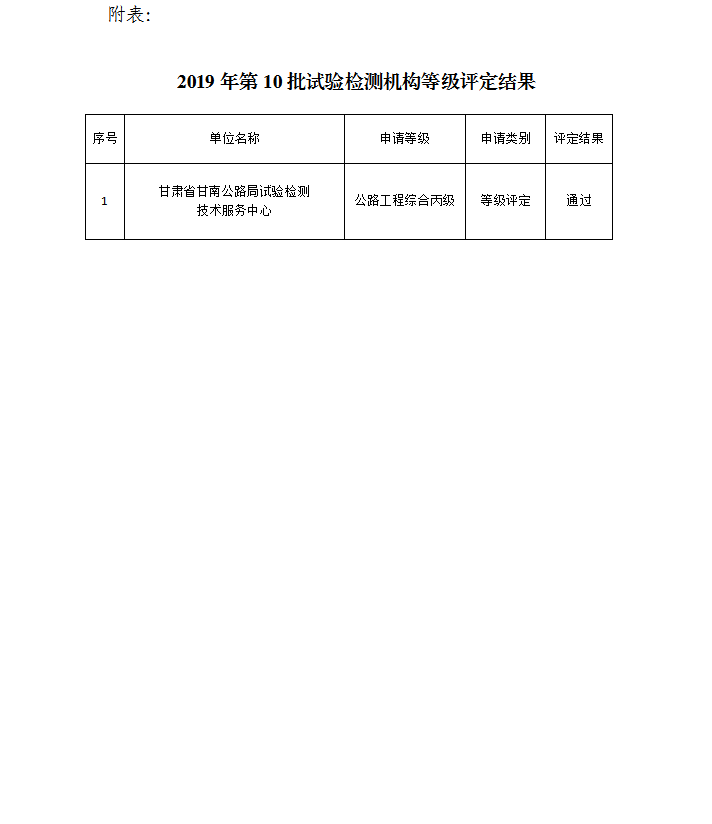 附表:

2019 年第 10 批试验检测机构等级评定结果

| 序号 | 单位名称 | 申请等级 | 申请类别 | 评定结果 |
|---|---|---|---|---|
| 1 | 甘肃省甘南公路局试验检测技术服务中心 | 公路工程综合丙级 | 等级评定 | 通过 |